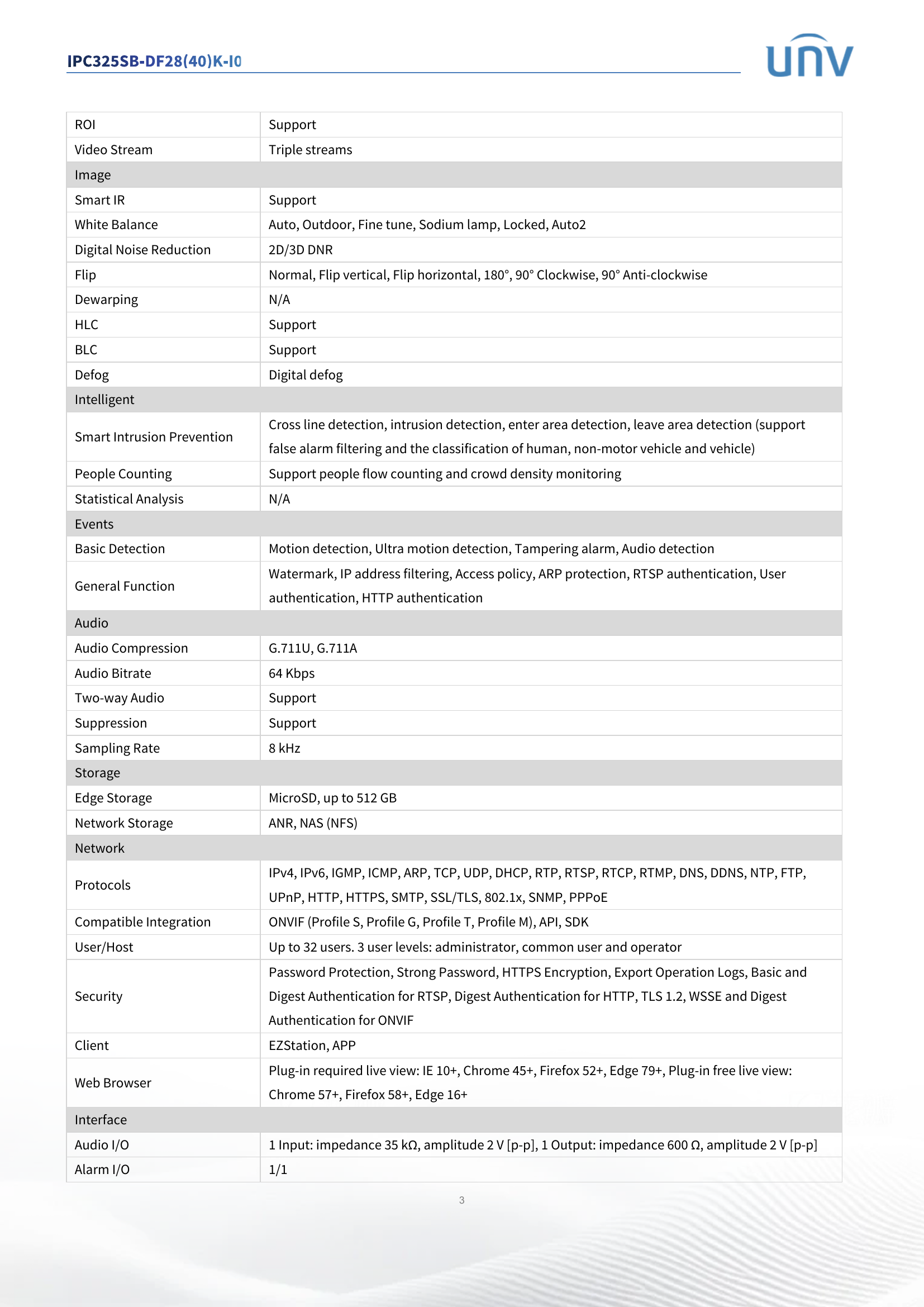 IPC325SB-DF28(40)K-I0

UNV

| ROI | Support |
|---|---|
| Video Stream | Triple streams |
| Image | |
| Smart IR | Support |
| White Balance | Auto, Outdoor, Fine tune, Sodium lamp, Locked, Auto2 |
| Digital Noise Reduction | 2D/3D DNR |
| Flip | Normal, Flip vertical, Flip horizontal, 180°, 90° Clockwise, 90° Anti-clockwise |
| Dewarping | N/A |
| HLC | Support |
| BLC | Support |
| Defog | Digital defog |
| Intelligent | |
| Smart Intrusion Prevention | Cross line detection, intrusion detection, enter area detection, leave area detection (support false alarm filtering and the classification of human, non-motor vehicle and vehicle) |
| People Counting | Support people flow counting and crowd density monitoring |
| Statistical Analysis | N/A |
| Events | |
| Basic Detection | Motion detection, Ultra motion detection, Tampering alarm, Audio detection |
| General Function | Watermark, IP address filtering, Access policy, ARP protection, RTSP authentication, User authentication, HTTP authentication |
| Audio | |
| Audio Compression | G.711U, G.711A |
| Audio Bitrate | 64 Kbps |
| Two-way Audio | Support |
| Suppression | Support |
| Sampling Rate | 8 kHz |
| Storage | |
| Edge Storage | MicroSD, up to 512 GB |
| Network Storage | ANR, NAS (NFS) |
| Network | |
| Protocols | IPv4, IPv6, IGMP, ICMP, ARP, TCP, UDP, DHCP, RTP, RTSP, RTCP, RTMP, DNS, DDNS, NTP, FTP, UPnP, HTTP, HTTPS, SMTP, SSL/TLS, 802.1x, SNMP, PPPoE |
| Compatible Integration | ONVIF (Profile S, Profile G, Profile T, Profile M), API, SDK |
| User/Host | Up to 32 users. 3 user levels: administrator, common user and operator |
| Security | Password Protection, Strong Password, HTTPS Encryption, Export Operation Logs, Basic and Digest Authentication for RTSP, Digest Authentication for HTTP, TLS 1.2, WSSE and Digest Authentication for ONVIF |
| Client | EZStation, APP |
| Web Browser | Plug-in required live view: IE 10+, Chrome 45+, Firefox 52+, Edge 79+, Plug-in free live view: Chrome 57+, Firefox 58+, Edge 16+ |
| Interface | |
| Audio I/O | 1 Input: impedance 35 kΩ, amplitude 2 V [p-p], 1 Output: impedance 600 Ω, amplitude 2 V [p-p] |
| Alarm I/O | 1/1 |

3